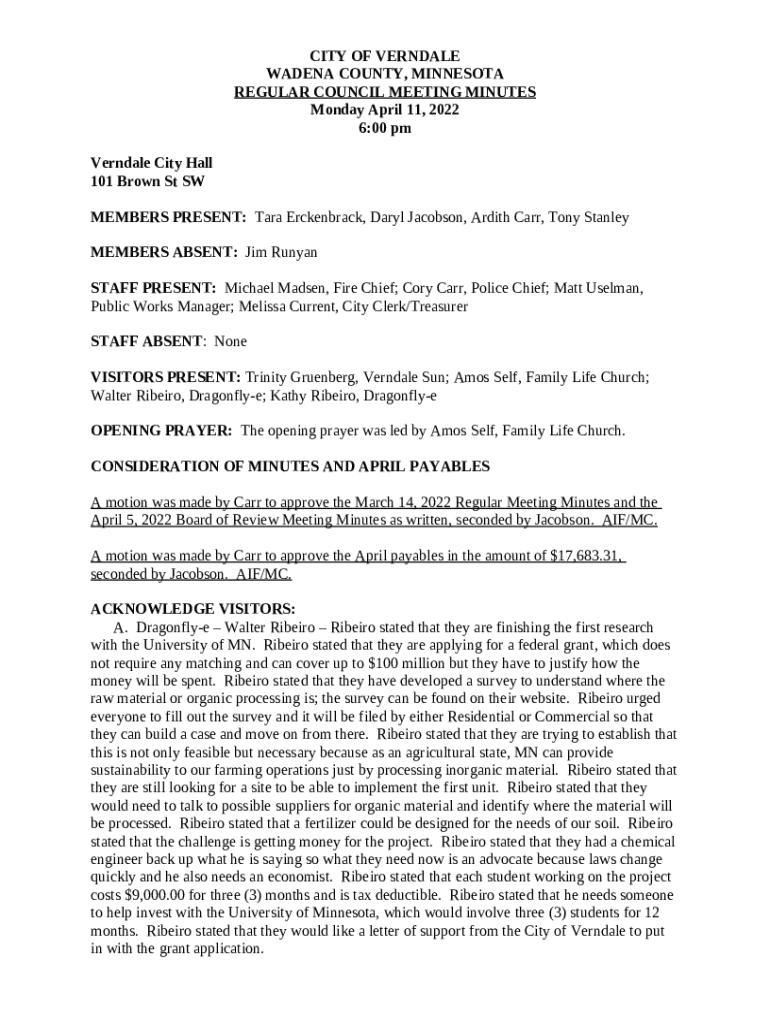 CITY OF VERNDALE
WADENA COUNTY, MINNESOTA
REGULAR COUNCIL MEETING MINUTES
Monday April 11, 2022
6:00 pm

Verndale City Hall
101 Brown St SW

MEMBERS PRESENT: Tara Erckenbrack, Daryl Jacobson, Ardith Carr, Tony Stanley

MEMBERS ABSENT: Jim Runyan

STAFF PRESENT: Michael Madsen, Fire Chief; Cory Carr, Police Chief; Matt Uselman, Public Works Manager; Melissa Current, City Clerk/Treasurer

STAFF ABSENT: None

VISITORS PRESENT: Trinity Gruenberg, Verndale Sun; Amos Self, Family Life Church; Walter Ribeiro, Dragonfly-e; Kathy Ribeiro, Dragonfly-e

OPENING PRAYER: The opening prayer was led by Amos Self, Family Life Church.

CONSIDERATION OF MINUTES AND APRIL PAYABLES

A motion was made by Carr to approve the March 14, 2022 Regular Meeting Minutes and the April 5, 2022 Board of Review Meeting Minutes as written, seconded by Jacobson. AIF/MC.

A motion was made by Carr to approve the April payables in the amount of $17,683.31, seconded by Jacobson. AIF/MC.

ACKNOWLEDGE VISITORS:
A. Dragonfly-e – Walter Ribeiro – Ribeiro stated that they are finishing the first research with the University of MN. Ribeiro stated that they are applying for a federal grant, which does not require any matching and can cover up to $100 million but they have to justify how the money will be spent. Ribeiro stated that they have developed a survey to understand where the raw material or organic processing is; the survey can be found on their website. Ribeiro urged everyone to fill out the survey and it will be filed by either Residential or Commercial so that they can build a case and move on from there. Ribeiro stated that they are trying to establish that this is not only feasible but necessary because as an agricultural state, MN can provide sustainability to our farming operations just by processing inorganic material. Ribeiro stated that they are still looking for a site to be able to implement the first unit. Ribeiro stated that they would need to talk to possible suppliers for organic material and identify where the material will be processed. Ribeiro stated that a fertilizer could be designed for the needs of our soil. Ribeiro stated that the challenge is getting money for the project. Ribeiro stated that they had a chemical engineer back up what he is saying so what they need now is an advocate because laws change quickly and he also needs an economist. Ribeiro stated that each student working on the project costs $9,000.00 for three (3) months and is tax deductible. Ribeiro stated that he needs someone to help invest with the University of Minnesota, which would involve three (3) students for 12 months. Ribeiro stated that they would like a letter of support from the City of Verndale to put in with the grant application.